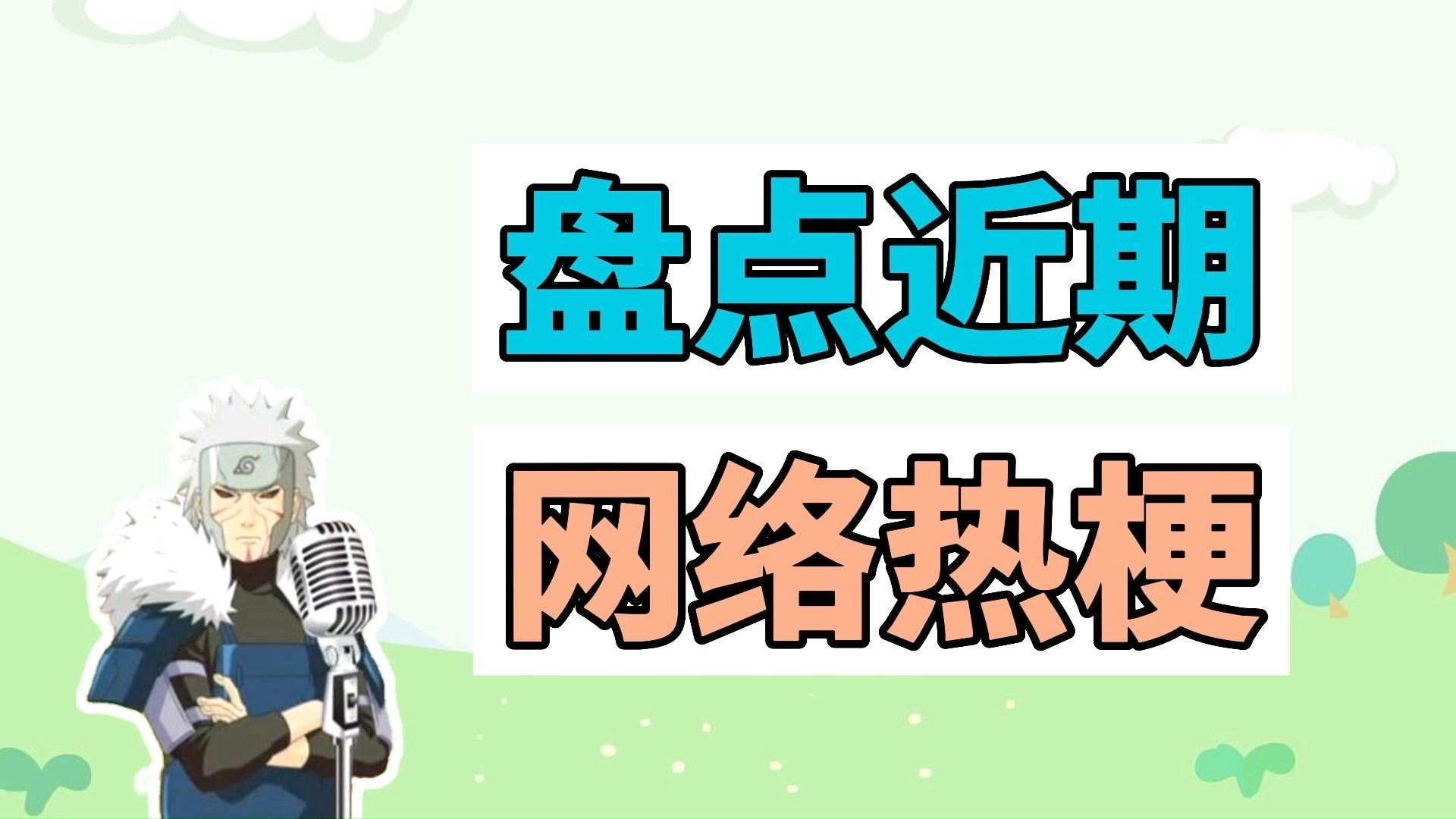 盘点近期

网络热梗